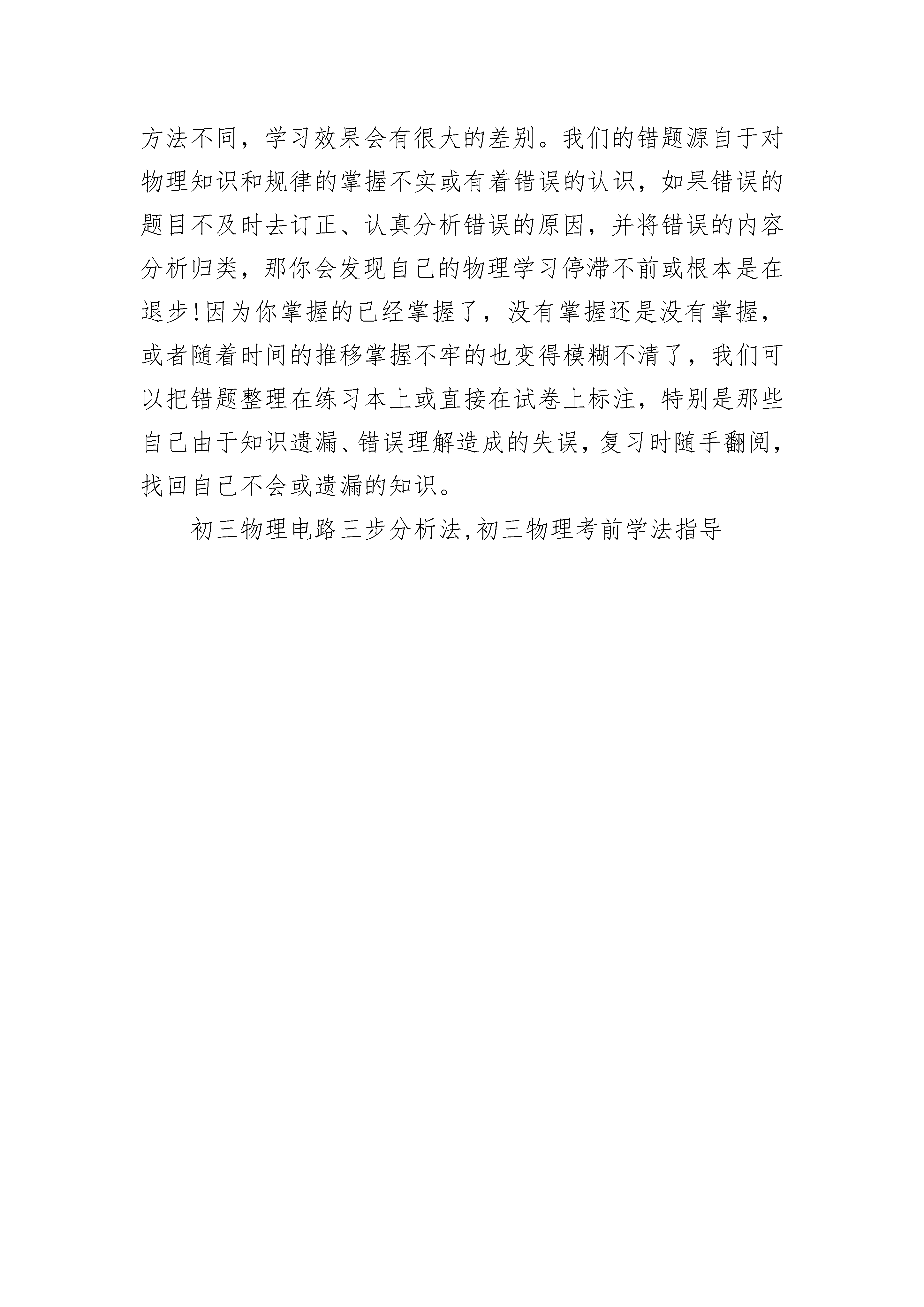 方法不同，学习效果会有很大的差别。我们的错题源自于对物理知识和规律的掌握不实或有着错误的认识，如果错误的题目不及时去订正、认真分析错误的原因，并将错误的内容分析归类，那你会发现自己的物理学习停滞不前或根本是在退步!因为你掌握的已经掌握了，没有掌握还是没有掌握，或者随着时间的推移掌握不牢的也变得模糊不清了，我们可以把错题整理在练习本上或直接在试卷上标注，特别是那些自己由于知识遗漏、错误理解造成的失误，复习时随手翻阅，找回自己不会或遗漏的知识。

初三物理电路三步分析法,初三物理考前学法指导